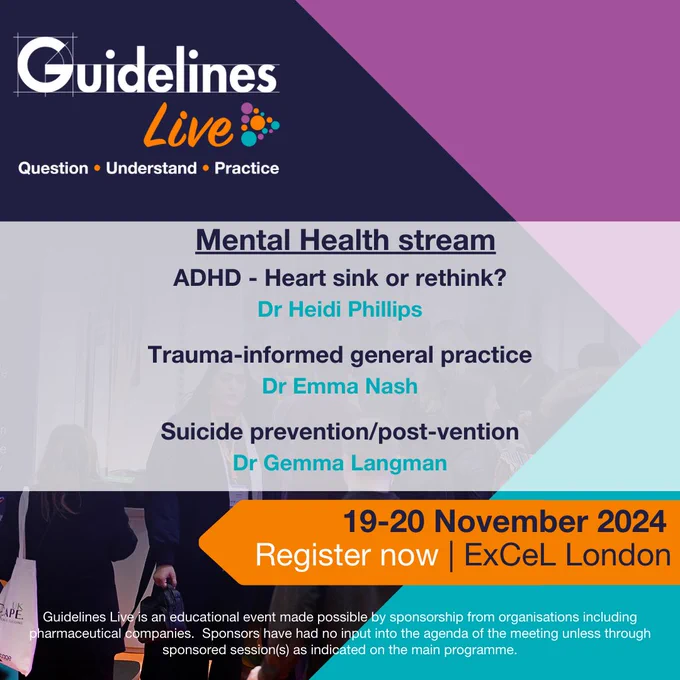 Guidelines
Live
Question • Understand • Practice

Mental Health stream

ADHD - Heart sink or rethink?
Dr Heidi Phillips

Trauma-informed general practice
Dr Emma Nash

Suicide prevention/post-vention
Dr Gemma Langman

19-20 November 2024
Register now | ExCeL London

Guidelines Live is an educational event made possible by sponsorship from organisations including pharmaceutical companies. Sponsors have had no input into the agenda of the meeting unless through sponsored session(s) as indicated on the main programme.